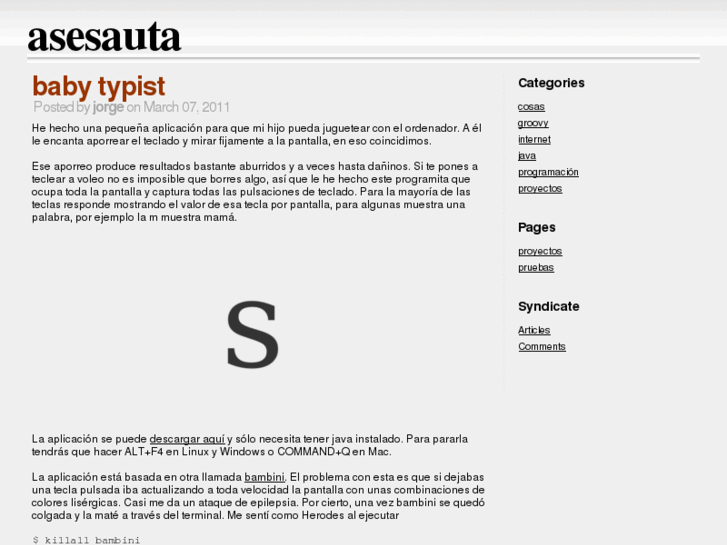 asesauta

baby typist

Posted by jorge on March 07, 2011

He hecho una pequeña aplicación para que mi hijo pueda juguetear con el ordenador. A él le encanta aporrear el teclado y mirar fijamente a la pantalla, en eso coincidimos.

Ese aporreo produce resultados bastante aburridos y a veces hasta dañinos. Si te pones a teclear a voleo no es imposible que borres algo, así que le he hecho este programita que ocupa toda la pantalla y captura todas las pulsaciones de teclado. Para la mayoría de las teclas responde mostrando el valor de esa tecla por pantalla, para algunas muestra una palabra, por ejemplo la m muestra mamá.

S

La aplicación se puede descargar aquí y sólo necesita tener java instalado. Para pararla tendrás que hacer ALT+F4 en Linux y Windows o COMMAND+Q en Mac.

La aplicación está basada en otra llamada bambini. El problema con esta es que si dejabas una tecla pulsada iba actualizando a toda velocidad la pantalla con unas combinaciones de colores lisérgicas. Casi me da un ataque de epilepsia. Por cierto, una vez bambini se quedó colgada y la maté a través del terminal. Me sentí como Herodes al ejecutar

$ killall bambini

Categories

cosas
groovy
internet
java
programación
proyectos

Pages

proyectos
pruebas

Syndicate

Articles
Comments